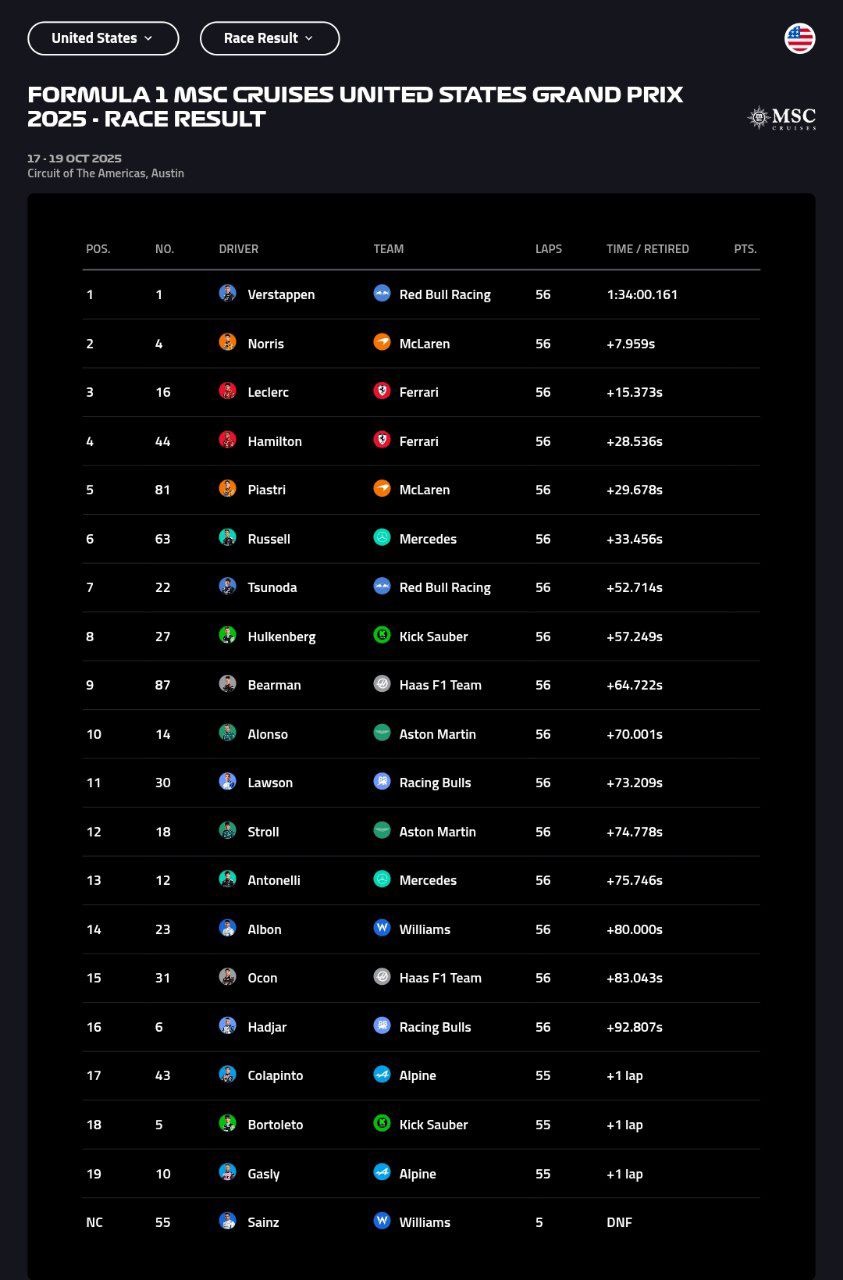 United States

Race Result

FORMULA 1 MSC CRUISES UNITED STATES GRAND PRIX 2025 - RACE RESULT

MSC CRUISES

17 - 19 OCT 2025
Circuit of The Americas, Austin

| POS. | NO. | DRIVER | TEAM | LAPS | TIME / RETIRED | PTS. |
|---|---|---|---|---|---|---|
| 1 | 1 | Verstappen | Red Bull Racing | 56 | 1:34:00.161 | |
| 2 | 4 | Norris | McLaren | 56 | +7.959s | |
| 3 | 16 | Leclerc | Ferrari | 56 | +15.373s | |
| 4 | 44 | Hamilton | Ferrari | 56 | +28.536s | |
| 5 | 81 | Piastri | McLaren | 56 | +29.678s | |
| 6 | 63 | Russell | Mercedes | 56 | +33.456s | |
| 7 | 22 | Tsunoda | Red Bull Racing | 56 | +52.714s | |
| 8 | 27 | Hulkenberg | Kick Sauber | 56 | +57.249s | |
| 9 | 87 | Bearman | Haas F1 Team | 56 | +64.722s | |
| 10 | 14 | Alonso | Aston Martin | 56 | +70.001s | |
| 11 | 30 | Lawson | Racing Bulls | 56 | +73.209s | |
| 12 | 18 | Stroll | Aston Martin | 56 | +74.778s | |
| 13 | 12 | Antonelli | Mercedes | 56 | +75.746s | |
| 14 | 23 | Albon | Williams | 56 | +80.000s | |
| 15 | 31 | Ocon | Haas F1 Team | 56 | +83.043s | |
| 16 | 6 | Hadjar | Racing Bulls | 56 | +92.807s | |
| 17 | 43 | Colapinto | Alpine | 55 | +1 lap | |
| 18 | 5 | Bortoleto | Kick Sauber | 55 | +1 lap | |
| 19 | 10 | Gasly | Alpine | 55 | +1 lap | |
| NC | 55 | Sainz | Williams | 5 | DNF | |